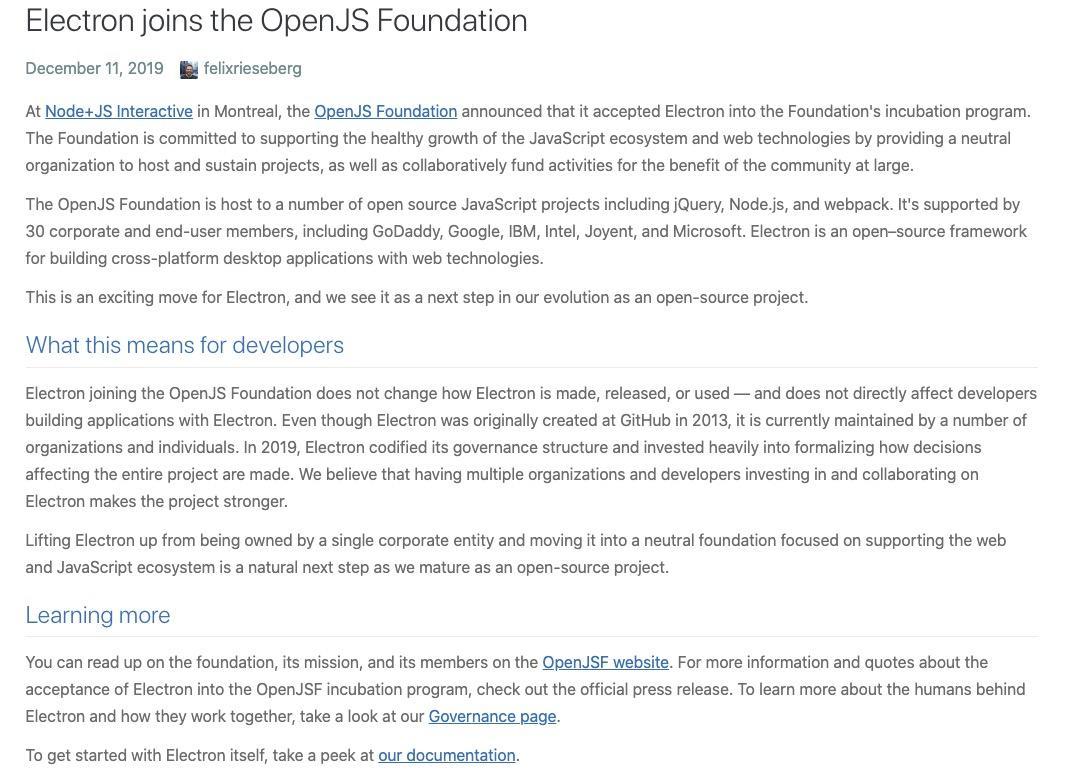 Electron joins the OpenJS Foundation

December 11, 2019 felixrieseberg

At Node+JS Interactive in Montreal, the OpenJS Foundation announced that it accepted Electron into the Foundation's incubation program. The Foundation is committed to supporting the healthy growth of the JavaScript ecosystem and web technologies by providing a neutral organization to host and sustain projects, as well as collaboratively fund activities for the benefit of the community at large.

The OpenJS Foundation is host to a number of open source JavaScript projects including jQuery, Node.js, and webpack. It's supported by 30 corporate and end-user members, including GoDaddy, Google, IBM, Intel, Joyent, and Microsoft. Electron is an open–source framework for building cross-platform desktop applications with web technologies.

This is an exciting move for Electron, and we see it as a next step in our evolution as an open-source project.

What this means for developers

Electron joining the OpenJS Foundation does not change how Electron is made, released, or used — and does not directly affect developers building applications with Electron. Even though Electron was originally created at GitHub in 2013, it is currently maintained by a number of organizations and individuals. In 2019, Electron codified its governance structure and invested heavily into formalizing how decisions affecting the entire project are made. We believe that having multiple organizations and developers investing in and collaborating on Electron makes the project stronger.

Lifting Electron up from being owned by a single corporate entity and moving it into a neutral foundation focused on supporting the web and JavaScript ecosystem is a natural next step as we mature as an open-source project.

Learning more

You can read up on the foundation, its mission, and its members on the OpenJSF website. For more information and quotes about the acceptance of Electron into the OpenJSF incubation program, check out the official press release. To learn more about the humans behind Electron and how they work together, take a look at our Governance page.

To get started with Electron itself, take a peek at our documentation.